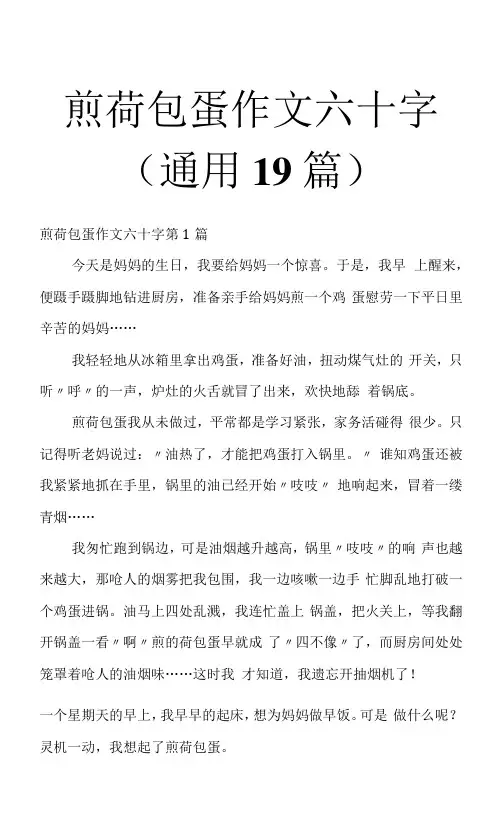 煎荷包蛋作文六十字（通用 19 篇）

煎荷包蛋作文六十字第 1 篇

今天是妈妈的生日，我要给妈妈一个惊喜。于是，我早 上醒来，便蹑手蹑脚地钻进厨房，准备亲手给妈妈煎一个鸡 蛋慰劳一下平日里辛苦的妈妈……

我轻轻地从冰箱里拿出鸡蛋，准备好油，扭动煤气灶的 开关，只听〃呼〃的一声，炉灶的火舌就冒了出来，欢快地舔 着锅底。

煎荷包蛋我从未做过，平常都是学习紧张，家务活碰得 很少。只记得听老妈说过：〃油热了，才能把鸡蛋打入锅里。〃 谁知鸡蛋还被我紧紧地抓在手里，锅里的油已经开始〃吱吱〃 地响起来，冒着一缕青烟……

我匆忙跑到锅边，可是油烟越升越高，锅里〃吱吱〃的响 声也越来越大，那呛人的烟雾把我包围，我一边咳嗽一边手 忙脚乱地打破一个鸡蛋进锅。油马上四处乱溅，我连忙盖上 锅盖，把火关上，等我翻开锅盖一看〃啊〃煎的荷包蛋早就成 了〃四不像〃了，而厨房间处处笼罩着呛人的油烟味……这时我 才知道，我遗忘开抽烟机了！

一个星期天的早上，我早早的起床，想为妈妈做早饭。可是 做什么呢？灵机一动，我想起了煎荷包蛋。